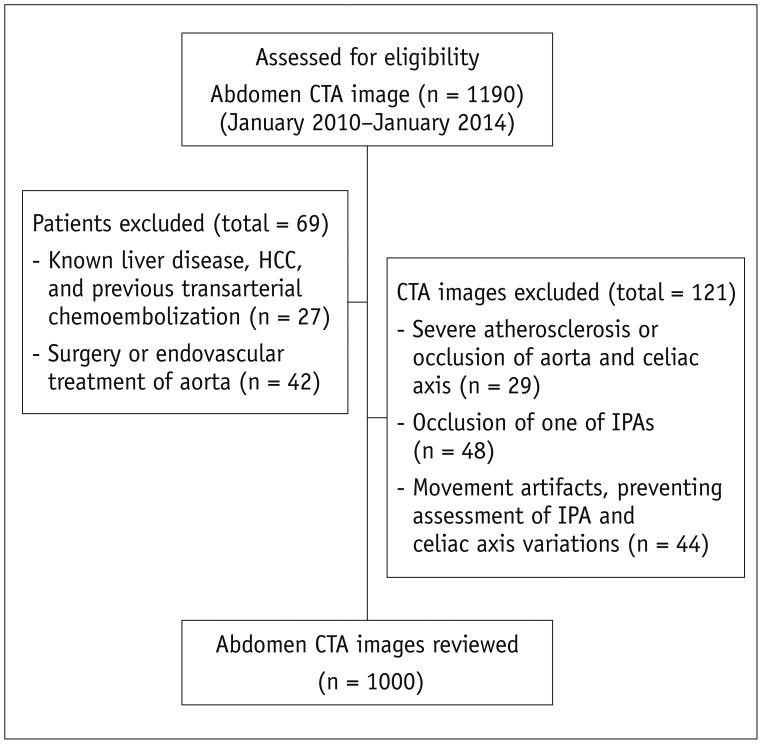 Assessed for eligibility
Abdomen CTA image (n = 1190)
(January 2010–January 2014)

Patients excluded (total = 69)
- Known liver disease, HCC, and previous transarterial chemoembolization (n = 27)
- Surgery or endovascular treatment of aorta (n = 42)

CTA images excluded (total = 121)
- Severe atherosclerosis or occlusion of aorta and celiac axis (n = 29)
- Occlusion of one of IPAs (n = 48)
- Movement artifacts, preventing assessment of IPA and celiac axis variations (n = 44)

Abdomen CTA images reviewed
(n = 1000)